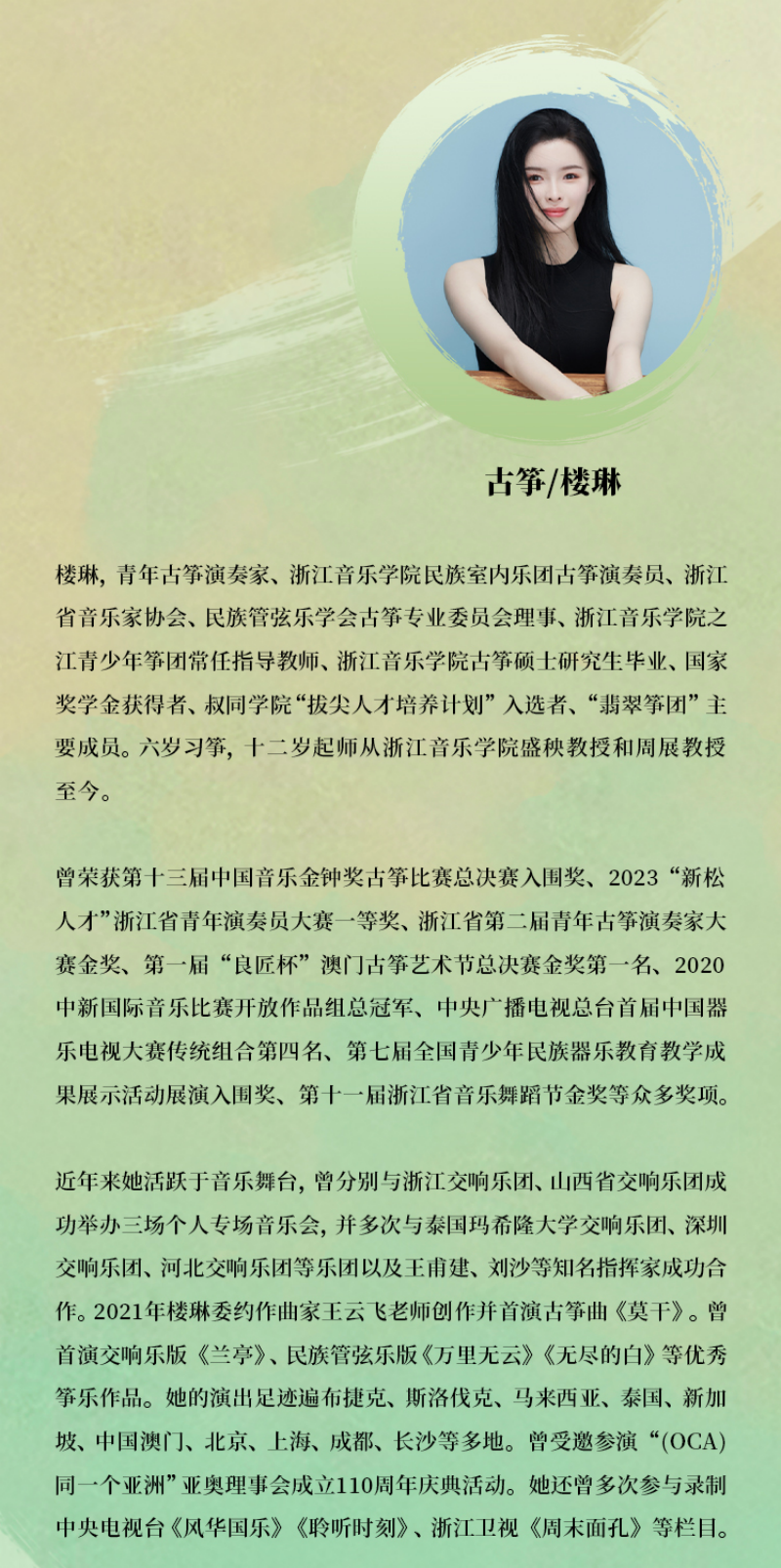 古筝/楼琳

楼琳，青年古筝演奏家、浙江音乐学院民族室内乐团古筝演奏员、浙江省音乐家协会、民族管弦乐学会古筝专业委员会理事、浙江音乐学院之江青少年筝团常任指导教师、浙江音乐学院古筝硕士研究生毕业、国家奖学金获得者、叔同学院“拔尖人才培养计划”入选者、“翡翠筝团”主要成员。六岁习筝，十二岁起师从浙江音乐学院盛秧教授和周展教授至今。

曾荣获第十三届中国音乐金钟奖古筝比赛总决赛入围奖、2023“新松人才”浙江省青年演奏员大赛一等奖、浙江省第二届青年古筝演奏家大赛金奖、第一届“良匠杯”澳门古筝艺术节总决赛金奖第一名、2020中新国际音乐比赛开放作品组总冠军、中央广播电视总台首届中国器乐电视大赛传统组合第四名、第七届全国青少年民族器乐教育教学成果展示活动展演入围奖、第十一届浙江省音乐舞蹈节金奖等众多奖项。

近年来她活跃于音乐舞台，曾分别与浙江交响乐团、山西省交响乐团成功举办三场个人专场音乐会，并多次与泰国玛希隆大学交响乐团、深圳交响乐团、河北交响乐团等乐团以及王甫建、刘沙等知名指挥家成功合作。2021年楼琳委约作曲家王云飞老师创作并首演古筝曲《莫干》。曾首演交响乐版《兰亭》、民族管弦乐版《万里无云》《无尽的白》等优秀筝乐作品。她的演出足迹遍布捷克、斯洛伐克、马来西亚、泰国、新加坡、中国澳门、北京、上海、成都、长沙等多地。曾受邀参演“(OCA)同一个亚洲”亚奥理事会成立110周年庆典活动。她还曾多次参与录制中央电视台《风华国乐》《聆听时刻》、浙江卫视《周末面孔》等栏目。